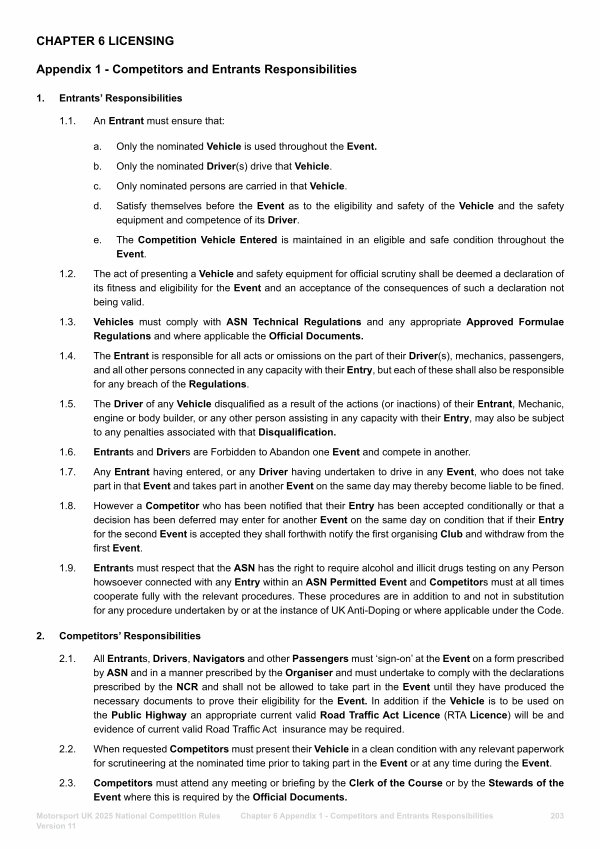 CHAPTER 6 LICENSING

Appendix 1 - Competitors and Entrants Responsibilities

1. Entrants' Responsibilities

1.1. An Entrant must ensure that:

a. Only the nominated Vehicle is used throughout the Event.

b. Only the nominated Driver(s) drive that Vehicle.

c. Only nominated persons are carried in that Vehicle.

d. Satisfy themselves before the Event as to the eligibility and safety of the Vehicle and the safety equipment and competence of its Driver.

e. The Competition Vehicle Entered is maintained in an eligible and safe condition throughout the Event.

1.2. The act of presenting a Vehicle and safety equipment for official scrutiny shall be deemed a declaration of its fitness and eligibility for the Event and an acceptance of the consequences of such a declaration not being valid.

1.3. Vehicles must comply with ASN Technical Regulations and any appropriate Approved Formulae Regulations and where applicable the Official Documents.

1.4. The Entrant is responsible for all acts or omissions on the part of their Driver(s), mechanics, passengers, and all other persons connected in any capacity with their Entry, but each of these shall also be responsible for any breach of the Regulations.

1.5. The Driver of any Vehicle disqualified as a result of the actions (or inactions) of their Entrant, Mechanic, engine or body builder, or any other person assisting in any capacity with their Entry, may also be subject to any penalties associated with that Disqualification.

1.6. Entrants and Drivers are Forbidden to Abandon one Event and compete in another.

1.7. Any Entrant having entered, or any Driver having undertaken to drive in any Event, who does not take part in that Event and takes part in another Event on the same day may thereby become liable to be fined.

1.8. However a Competitor who has been notified that their Entry has been accepted conditionally or that a decision has been deferred may enter for another Event on the same day on condition that if their Entry for the second Event is accepted they shall forthwith notify the first organising Club and withdraw from the first Event.

1.9. Entrants must respect that the ASN has the right to require alcohol and illicit drugs testing on any Person howsoever connected with any Entry within an ASN Permitted Event and Competitors must at all times cooperate fully with the relevant procedures. These procedures are in addition to and not in substitution for any procedure undertaken by or at the instance of UK Anti-Doping or where applicable under the Code.

2. Competitors' Responsibilities

2.1. All Entrants, Drivers, Navigators and other Passengers must 'sign-on' at the Event on a form prescribed by ASN and in a manner prescribed by the Organiser and must undertake to comply with the declarations prescribed by the NCR and shall not be allowed to take part in the Event until they have produced the necessary documents to prove their eligibility for the Event. In addition if the Vehicle is to be used on the Public Highway an appropriate current valid Road Traffic Act Licence (RTA Licence) will be and evidence of current valid Road Traffic Act insurance may be required.

2.2. When requested Competitors must present their Vehicle in a clean condition with any relevant paperwork for scrutineering at the nominated time prior to taking part in the Event or at any time during the Event.

2.3. Competitors must attend any meeting or briefing by the Clerk of the Course or by the Stewards of the Event where this is required by the Official Documents.

Motorsport UK 2025 National Competition Rules Version 11    Chapter 6 Appendix 1 - Competitors and Entrants Responsibilities    203